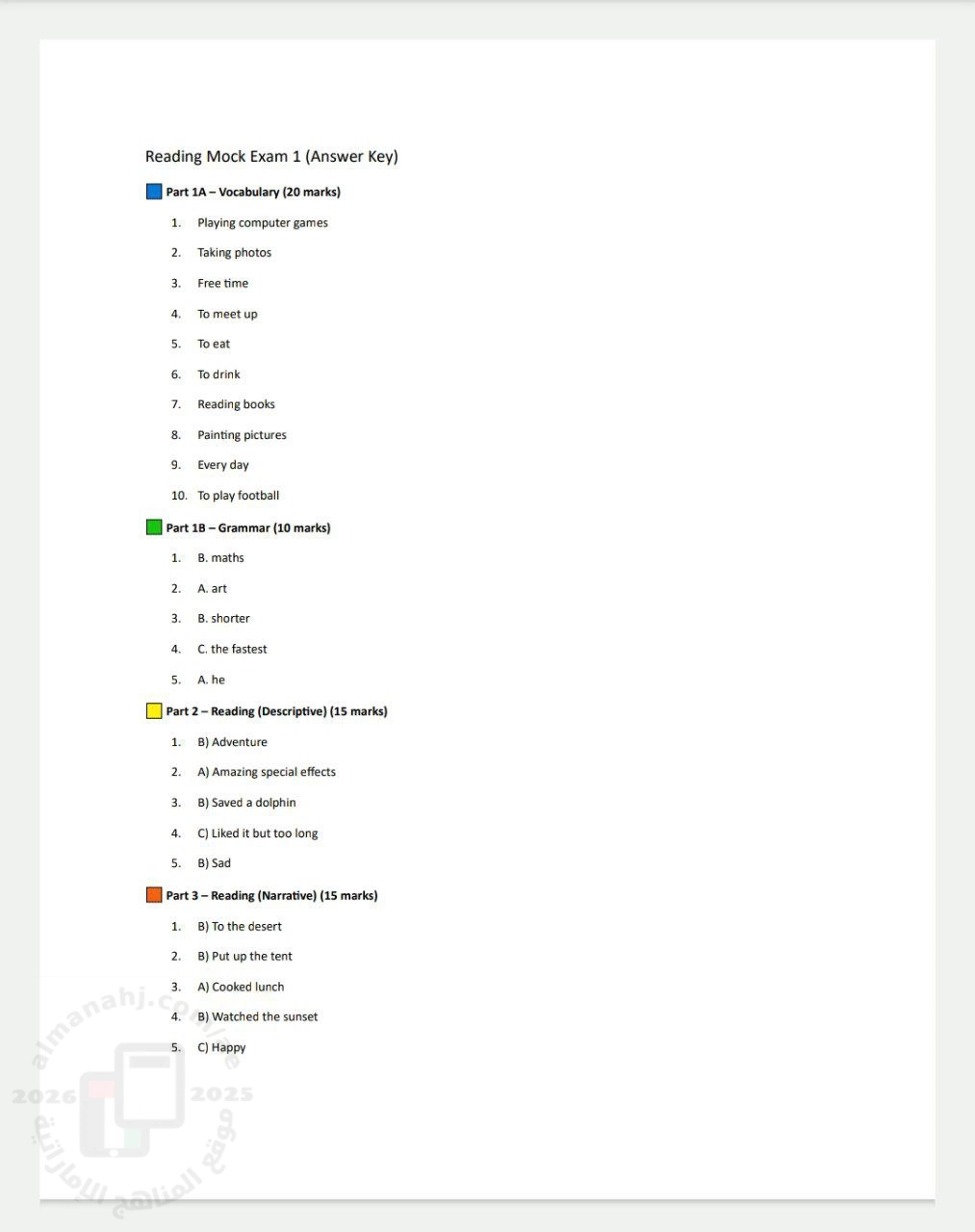 Reading Mock Exam 1 (Answer Key)

Part 1A – Vocabulary (20 marks)

1. Playing computer games
2. Taking photos
3. Free time
4. To meet up
5. To eat
6. To drink
7. Reading books
8. Painting pictures
9. Every day
10. To play football

Part 1B – Grammar (10 marks)

1. B. maths
2. A. art
3. B. shorter
4. C. the fastest
5. A. he

Part 2 – Reading (Descriptive) (15 marks)

1. B) Adventure
2. A) Amazing special effects
3. B) Saved a dolphin
4. C) Liked it but too long
5. B) Sad

Part 3 – Reading (Narrative) (15 marks)

1. B) To the desert
2. B) Put up the tent
3. A) Cooked lunch
4. B) Watched the sunset
5. C) Happy

almanahj.com/ae
2026 2025
موقع المناهج الإماراتية